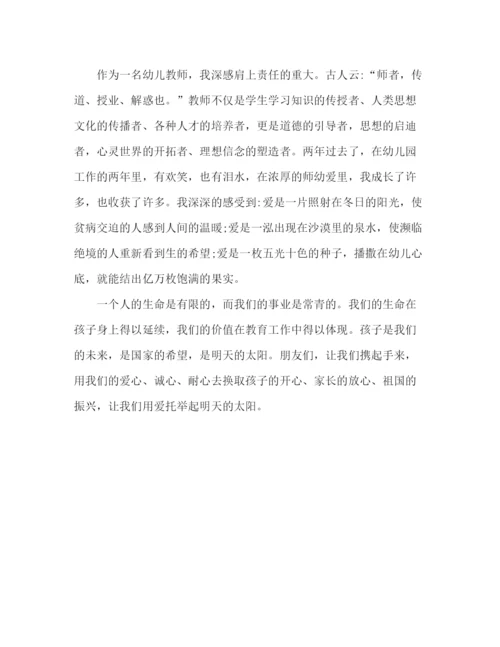 作为一名幼儿教师，我深感肩上责任的重大。古人云:“师者，传道、授业、解惑也。”教师不仅是学生学习知识的传授者、人类思想文化的传播者、各种人才的培养者，更是道德的引导者，思想的启迪者，心灵世界的开拓者、理想信念的塑造者。两年过去了，在幼儿园工作的两年里，有欢笑，也有泪水，在浓厚的师幼爱里，我成长了许多，也收获了许多。我深深的感受到:爱是一片照射在冬日的阳光，使贫病交迫的人感到人间的温暖;爱是一泓出现在沙漠里的泉水，使濒临绝境的人重新看到生的希望;爱是一枚五光十色的种子，播撒在幼儿心底，就能结出亿万枚饱满的果实。

一个人的生命是有限的，而我们的事业是常青的。我们的生命在孩子身上得以延续，我们的价值在教育工作中得以体现。孩子是我们的未来，是国家的希望，是明天的太阳。朋友们，让我们携起手来，用我们的爱心、诚心、耐心去换取孩子的开心、家长的放心、祖国的振兴，让我们用爱托举起明天的太阳。